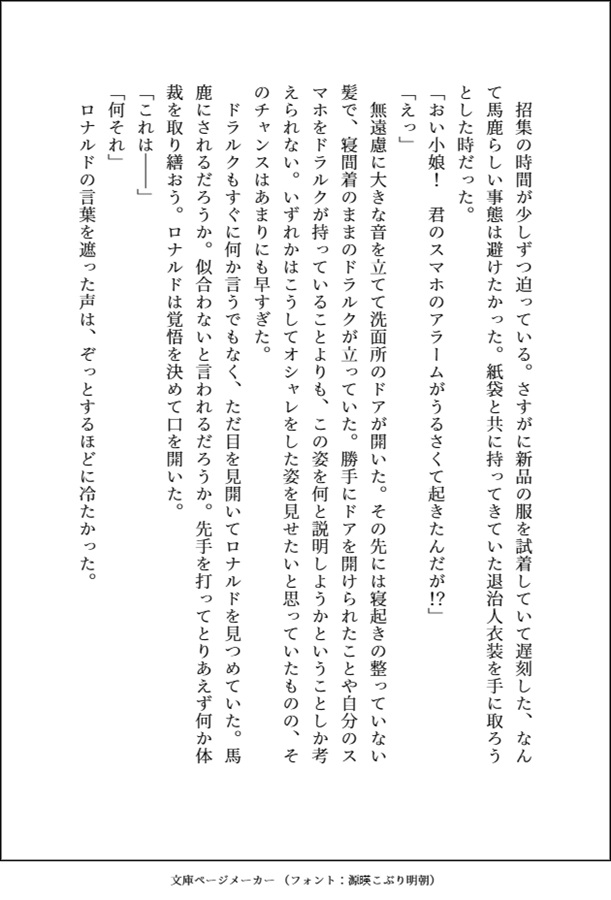 招集の時間が少しずつ迫っている。さすがに新品の服を試着していて遅刻した、なんて馬鹿らしい事態は避けたかった。紙袋と共に持ってきていた退治人衣装を手に取ろうとした時だった。

「おい小娘！　君のスマホのアラームがうるさくて起きたんだが!?」

「えっ」

無遠慮に大きな音を立てて洗面所のドアが開いた。その先には寝起きの整っていない髪で、寝間着のままのドラルクが立っていた。勝手にドアを開けられたことや自分のスマホをドラルクが持っていることよりも、この姿を何と説明しようかということしか考えられない。いずれかはこうしてオシャレをした姿を見せたいと思っていたものの、そのチャンスはあまりにも早すぎた。

ドラルクもすぐに何か言うでもなく、ただ目を見開いてロナルドを見つめていた。馬鹿にされるだろうか。似合わないと言われるだろうか。先手を打ってとりあえず何か体裁を取り繕おう。ロナルドは覚悟を決めて口を開いた。

「これは――」

「何それ」

ロナルドの言葉を遮った声は、ぞっとするほどに冷たかった。

文庫ページメーカー（フォント：源暎こぶり明朝）